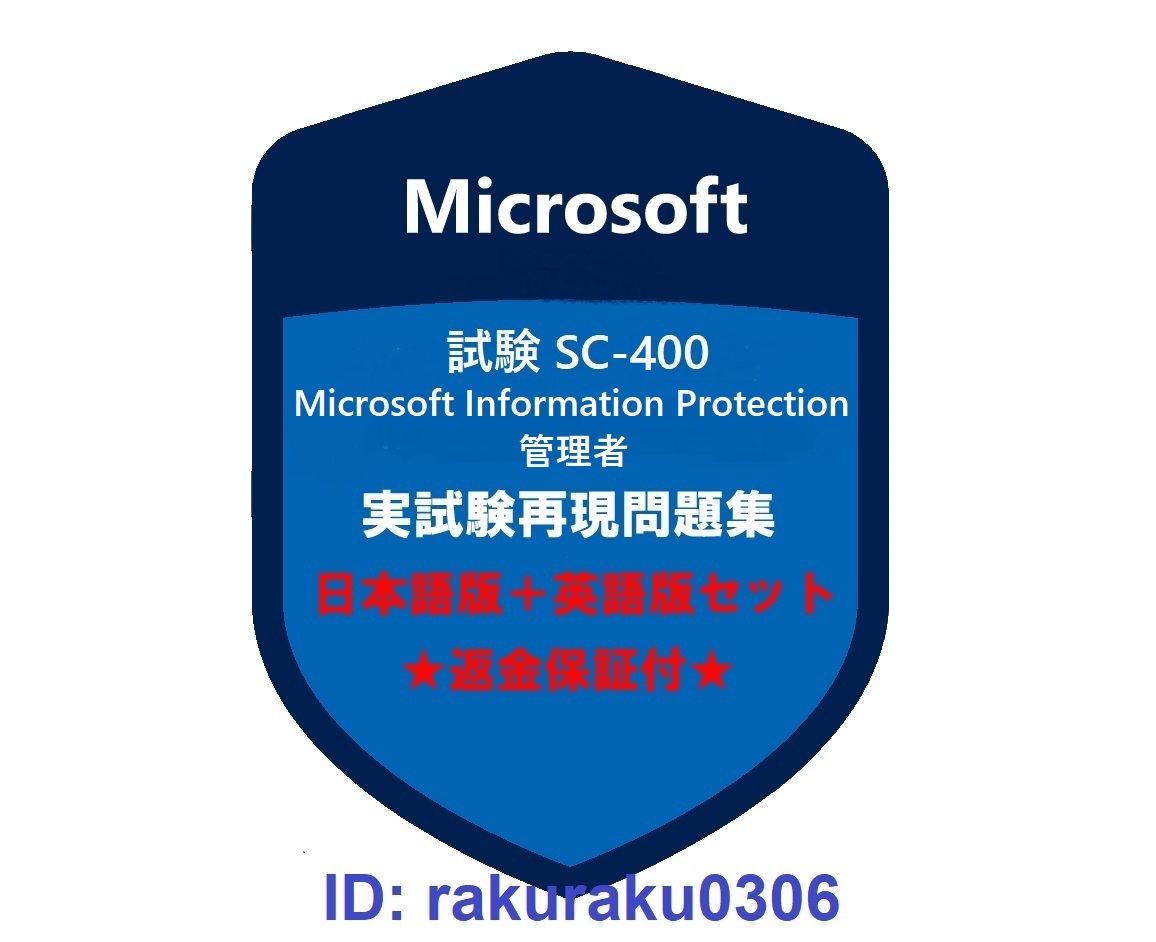 Microsoft

試験 SC-400
Microsoft Information Protection
管理者

実試験再現問題集

日本語版＋英語版セット

★返金保証付★

ID: rakuraku0306